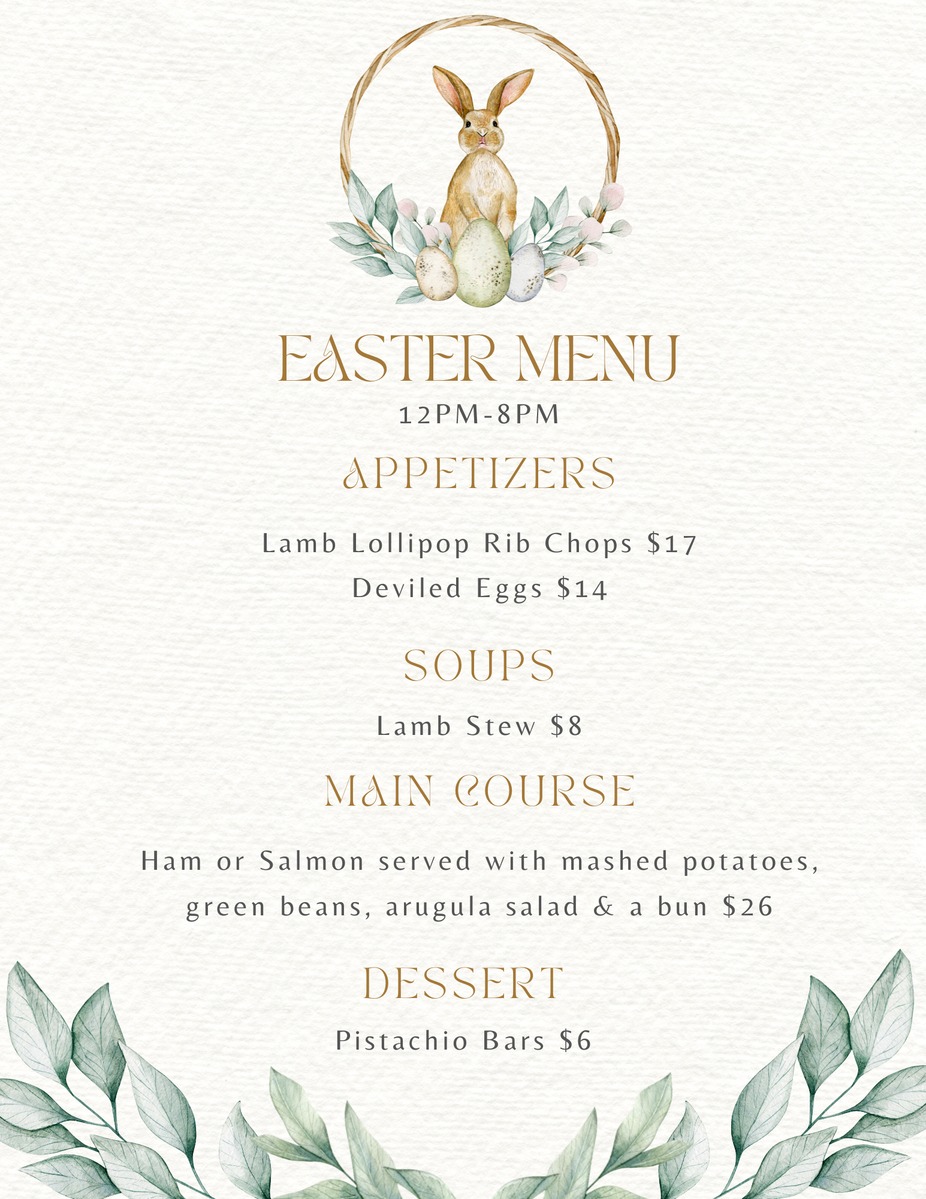 EASTER MENU
12PM-8PM

APPETIZERS

Lamb Lollipop Rib Chops $17
Deviled Eggs $14

SOUPS

Lamb Stew $8

MAIN COURSE

Ham or Salmon served with mashed potatoes, green beans, arugula salad & a bun $26

DESSERT

Pistachio Bars $6